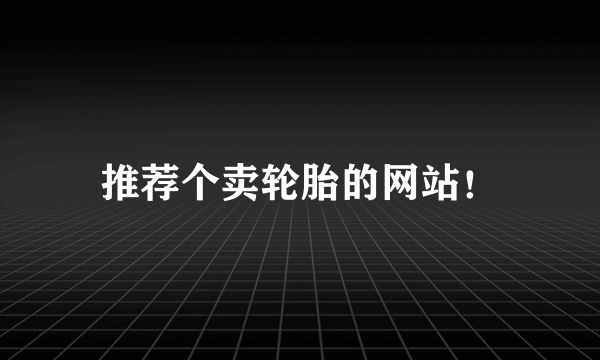 推荐个卖轮胎的网站！